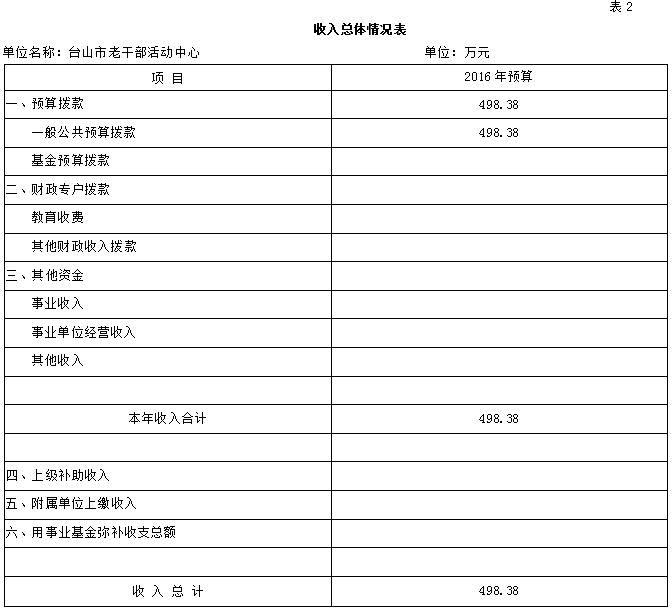 表 2

收入总体情况表

单位名称：台山市老干部活动中心　　　　单位：万元

| 项 目 | 2016 年预算 |
|---|---|
| 一、预算拨款 | 498.38 |
| 一般公共预算拨款 | 498.38 |
| 基金预算拨款 | |
| 二、财政专户拨款 | |
| 教育收费 | |
| 其他财政收入拨款 | |
| 三、其他资金 | |
| 事业收入 | |
| 事业单位经营收入 | |
| 其他收入 | |
| | |
| 本年收入合计 | 498.38 |
| | |
| 四、上级补助收入 | |
| 五、附属单位上缴收入 | |
| 六、用事业基金弥补收支总额 | |
| | |
| 收 入 总 计 | 498.38 |